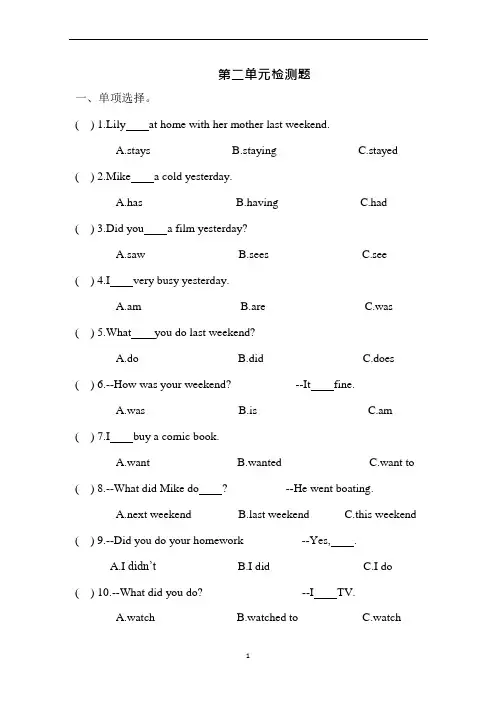 第二单元检测题

一、单项选择。

( ) 1.Lily____at home with her mother last weekend.

A.stays B.staying C.stayed

( ) 2.Mike____a cold yesterday.

A.has B.having C.had

( ) 3.Did you____a film yesterday?

A.saw B.sees C.see

( ) 4.I____very busy yesterday.

A.am B.are C.was

( ) 5.What____you do last weekend?

A.do B.did C.does

( ) 6.--How was your weekend? --It____fine.

A.was B.is C.am

( ) 7.I____buy a comic book.

A.want B.wanted C.want to

( ) 8.--What did Mike do____? --He went boating.

A.next weekend B.last weekend C.this weekend

( ) 9.--Did you do your homework --Yes,____.

A.I didn't B.I did C.I do

( ) 10.--What did you do? --I____TV.

A.watch B.watched to C.watch

1